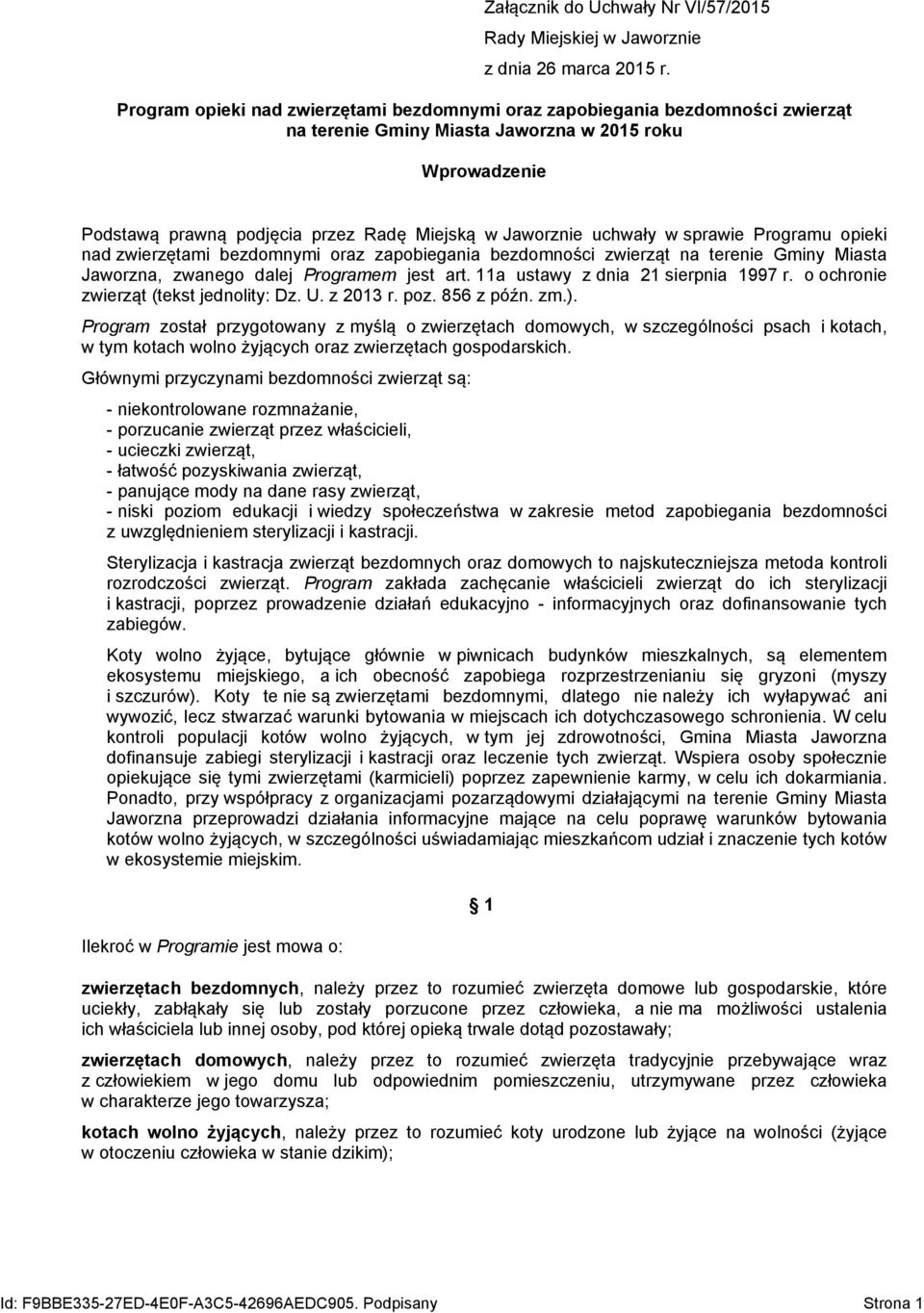 Załącznik do Uchwały Nr VI/57/2015
Rady Miejskiej w Jaworznie
z dnia 26 marca 2015 r.

Program opieki nad zwierzętami bezdomnymi oraz zapobiegania bezdomności zwierząt na terenie Gminy Miasta Jaworzna w 2015 roku

Wprowadzenie

Podstawą prawną podjęcia przez Radę Miejską w Jaworznie uchwały w sprawie Programu opieki nad zwierzętami bezdomnymi oraz zapobiegania bezdomności zwierząt na terenie Gminy Miasta Jaworzna, zwanego dalej Programem jest art. 11a ustawy z dnia 21 sierpnia 1997 r. o ochronie zwierząt (tekst jednolity: Dz. U. z 2013 r. poz. 856 z późn. zm.).

Program został przygotowany z myślą o zwierzętach domowych, w szczególności psach i kotach, w tym kotach wolno żyjących oraz zwierzętach gospodarskich.

Głównymi przyczynami bezdomności zwierząt są:

- niekontrolowane rozmnażanie,
- porzucanie zwierząt przez właścicieli,
- ucieczki zwierząt,
- łatwość pozyskiwania zwierząt,
- panujące mody na dane rasy zwierząt,
- niski poziom edukacji i wiedzy społeczeństwa w zakresie metod zapobiegania bezdomności z uwzględnieniem sterylizacji i kastracji.

Sterylizacja i kastracja zwierząt bezdomnych oraz domowych to najskuteczniejsza metoda kontroli rozrodczości zwierząt. Program zakłada zachęcanie właścicieli zwierząt do ich sterylizacji i kastracji, poprzez prowadzenie działań edukacyjno - informacyjnych oraz dofinansowanie tych zabiegów.

Koty wolno żyjące, bytujące głównie w piwnicach budynków mieszkalnych, są elementem ekosystemu miejskiego, a ich obecność zapobiega rozprzestrzenianiu się gryzoni (myszy i szczurów). Koty te nie są zwierzętami bezdomnymi, dlatego nie należy ich wyłapywać ani wywozić, lecz stwarzać warunki bytowania w miejscach ich dotychczasowego schronienia. W celu kontroli populacji kotów wolno żyjących, w tym jej zdrowotności, Gmina Miasta Jaworzna dofinansuje zabiegi sterylizacji i kastracji oraz leczenie tych zwierząt. Wspiera osoby społecznie opiekujące się tymi zwierzętami (karmicieli) poprzez zapewnienie karmy, w celu ich dokarmiania. Ponadto, przy współpracy z organizacjami pozarządowymi działającymi na terenie Gminy Miasta Jaworzna przeprowadzi działania informacyjne mające na celu poprawę warunków bytowania kotów wolno żyjących, w szczególności uświadamiając mieszkańcom udział i znaczenie tych kotów w ekosystemie miejskim.

§ 1

Ilekroć w Programie jest mowa o:

zwierzętach bezdomnych, należy przez to rozumieć zwierzęta domowe lub gospodarskie, które uciekły, zabłąkały się lub zostały porzucone przez człowieka, a nie ma możliwości ustalenia ich właściciela lub innej osoby, pod której opieką trwale dotąd pozostawały;

zwierzętach domowych, należy przez to rozumieć zwierzęta tradycyjnie przebywające wraz z człowiekiem w jego domu lub odpowiednim pomieszczeniu, utrzymywane przez człowieka w charakterze jego towarzysza;

kotach wolno żyjących, należy przez to rozumieć koty urodzone lub żyjące na wolności (żyjące w otoczeniu człowieka w stanie dzikim);

Id: F9BBE335-27ED-4E0F-A3C5-42696AEDC905. Podpisany Strona 1